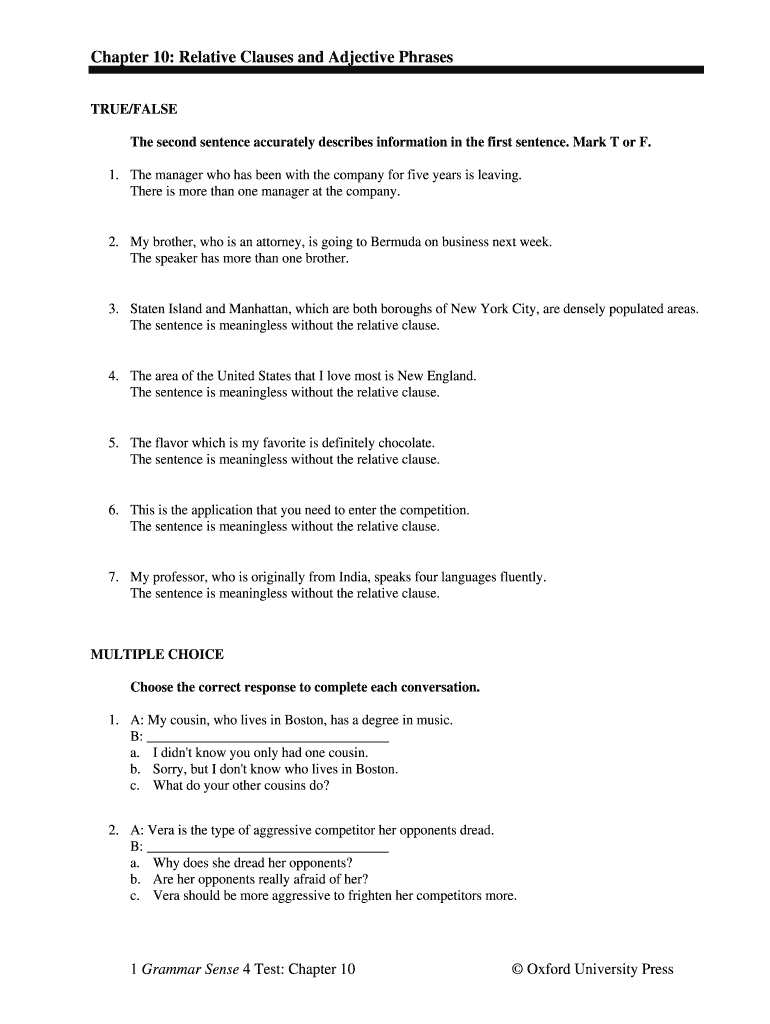 Chapter 10: Relative Clauses and Adjective Phrases

TRUE/FALSE

The second sentence accurately describes information in the first sentence. Mark T or F.

1. The manager who has been with the company for five years is leaving.
There is more than one manager at the company.

2. My brother, who is an attorney, is going to Bermuda on business next week.
The speaker has more than one brother.

3. Staten Island and Manhattan, which are both boroughs of New York City, are densely populated areas.
The sentence is meaningless without the relative clause.

4. The area of the United States that I love most is New England.
The sentence is meaningless without the relative clause.

5. The flavor which is my favorite is definitely chocolate.
The sentence is meaningless without the relative clause.

6. This is the application that you need to enter the competition.
The sentence is meaningless without the relative clause.

7. My professor, who is originally from India, speaks four languages fluently.
The sentence is meaningless without the relative clause.

MULTIPLE CHOICE

Choose the correct response to complete each conversation.

1. A: My cousin, who lives in Boston, has a degree in music.
B: ____________________
a. I didn't know you only had one cousin.
b. Sorry, but I don't know who lives in Boston.
c. What do your other cousins do?

2. A: Vera is the type of aggressive competitor her opponents dread.
B: ____________________
a. Why does she dread her opponents?
b. Are her opponents really afraid of her?
c. Vera should be more aggressive to frighten her competitors more.

1 Grammar Sense 4 Test: Chapter 10 © Oxford University Press